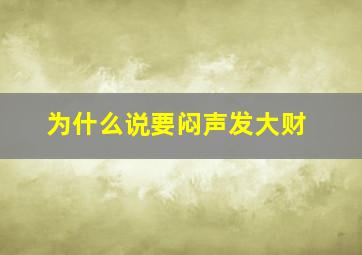 为什么说要闷声发大财